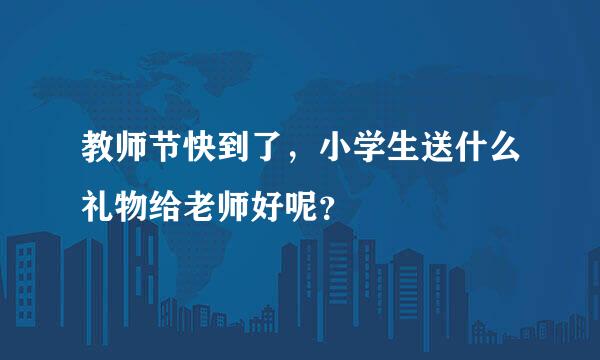 教师节快到了，小学生送什么礼物给老师好呢？